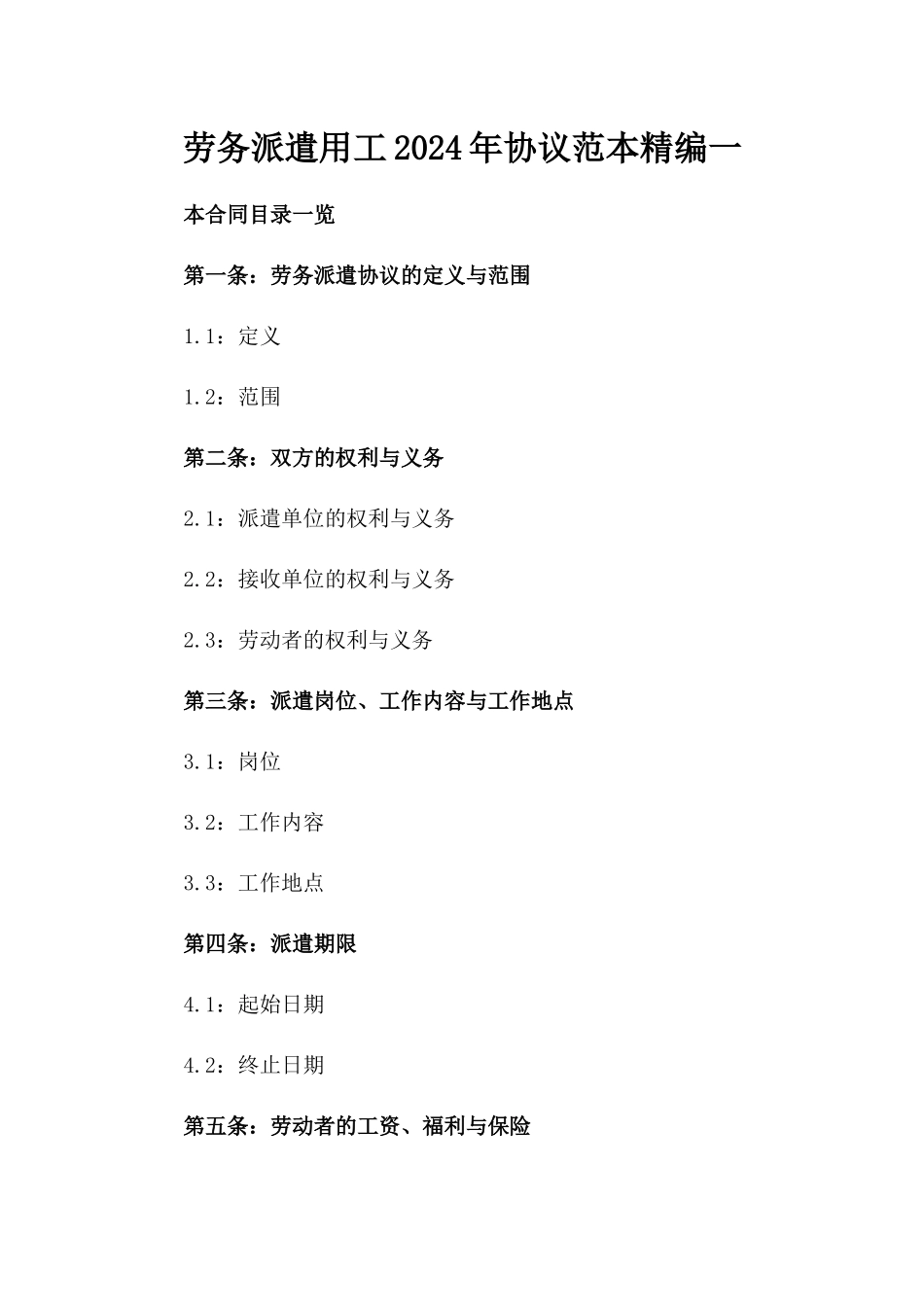 劳务派遣用工2024年协议范本精编一

本合同目录一览

第一条：劳务派遣协议的定义与范围

1.1：定义

1.2：范围

第二条：双方的权利与义务

2.1：派遣单位的权利与义务

2.2：接收单位的权利与义务

2.3：劳动者的权利与义务

第三条：派遣岗位、工作内容与工作地点

3.1：岗位

3.2：工作内容

3.3：工作地点

第四条：派遣期限

4.1：起始日期

4.2：终止日期

第五条：劳动者的工资、福利与保险